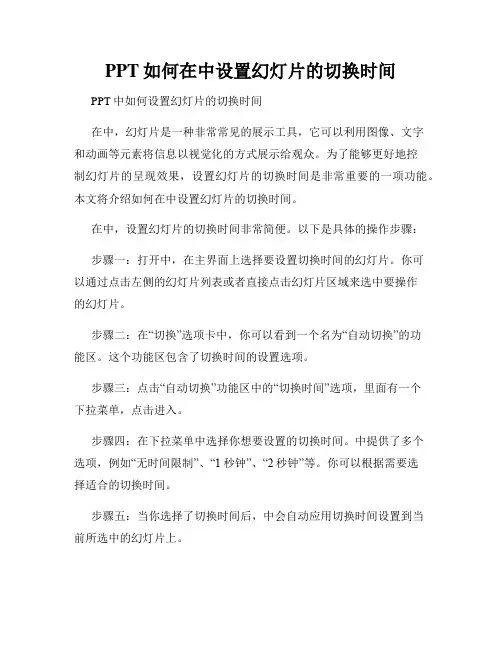 PPT 如何在中设置幻灯片的切换时间

PPT 中如何设置幻灯片的切换时间

在中，幻灯片是一种非常常见的展示工具，它可以利用图像、文字和动画等元素将信息以视觉化的方式展示给观众。为了能够更好地控制幻灯片的呈现效果，设置幻灯片的切换时间是非常重要的一项功能。本文将介绍如何在中设置幻灯片的切换时间。

在中，设置幻灯片的切换时间非常简便。以下是具体的操作步骤：

步骤一：打开中，在主界面上选择要设置切换时间的幻灯片。你可以通过点击左侧的幻灯片列表或者直接点击幻灯片区域来选中要操作的幻灯片。

步骤二：在“切换”选项卡中，你可以看到一个名为“自动切换”的功能区。这个功能区包含了切换时间的设置选项。

步骤三：点击“自动切换”功能区中的“切换时间”选项，里面有一个下拉菜单，点击进入。

步骤四：在下拉菜单中选择你想要设置的切换时间。中提供了多个选项，例如“无时间限制”、“1 秒钟”、“2 秒钟”等。你可以根据需要选择适合的切换时间。

步骤五：当你选择了切换时间后，中会自动应用切换时间设置到当前所选中的幻灯片上。